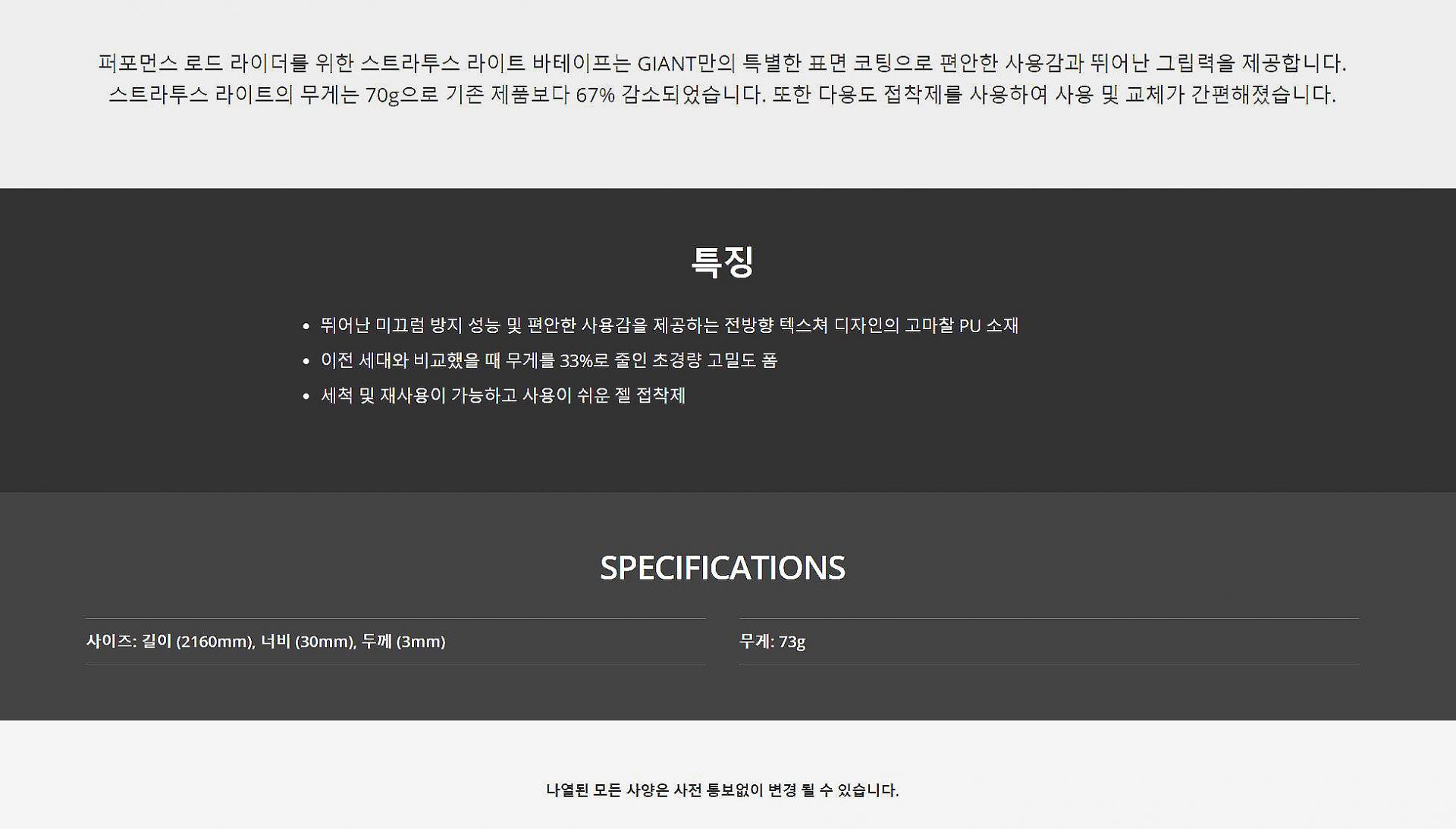 퍼포먼스 로드 라이더를 위한 스트라투스 라이트 바테이프는 GIANT만의 특별한 표면 코팅으로 편안한 사용감과 뛰어난 그립력을 제공합니다. 스트라투스 라이트의 무게는 70g으로 기존 제품보다 67% 감소되었습니다. 또한 다용도 접착제를 사용하여 사용 및 교체가 간편해졌습니다.

특징

• 뛰어난 미끄럼 방지 성능 및 편안한 사용감을 제공하는 전방향 텍스쳐 디자인의 고마찰 PU 소재
• 이전 세대와 비교했을 때 무게를 33%로 줄인 초경량 고밀도 폼
• 세척 및 재사용이 가능하고 사용이 쉬운 젤 접착제

SPECIFICATIONS

사이즈: 길이 (2160mm), 너비 (30mm), 두께 (3mm)

무게: 73g

나열된 모든 사양은 사전 통보없이 변경 될 수 있습니다.